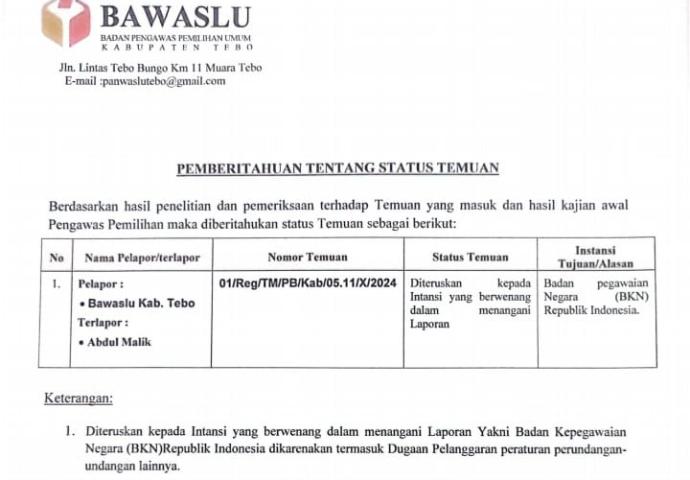 BAWASLU
BADAN PENGAWAS PEMILIHAN UMUM
KABUPATEN TEBO

Jln. Lintas Tebo Bungo Km 11 Muara Tebo
E-mail :panwaslutebo@gmail.com

PEMBERITAHUAN TENTANG STATUS TEMUAN

Berdasarkan hasil penelitian dan pemeriksaan terhadap Temuan yang masuk dan hasil kajian awal Pengawas Pemilihan maka diberitahukan status Temuan sebagai berikut:

| No | Nama Pelapor/terlapor | Nomor Temuan | Status Temuan | Instansi Tujuan/Alasan |
|---|---|---|---|---|
| 1. | Pelapor : • Bawaslu Kab. Tebo Terlapor : • Abdul Malik | 01/Reg/TM/PB/Kab/05.11/X/2024 | Diteruskan kepada Intansi yang berwenang dalam menangani Laporan | Badan pegawaian Negara (BKN) Republik Indonesia. |

Keterangan:

1. Diteruskan kepada Intansi yang berwenang dalam menangani Laporan Yakni Badan Kepegawaian Negara (BKN)Republik Indonesia dikarenakan termasuk Dugaan Pelanggaran peraturan perundangan-undangan lainnya.